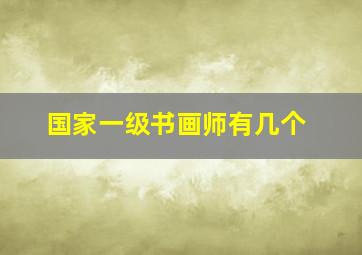 国家一级书画师有几个